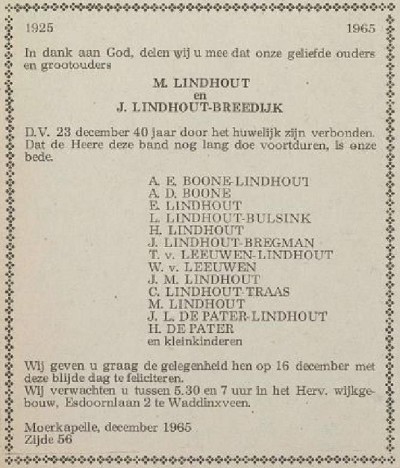 1925 1965

In dank aan God, delen wij u mee dat onze geliefde ouders en grootouders

M. LINDHOUT
en
J. LINDHOUT-BREEDIJK

D.V. 23 december 40 jaar door het huwelijk zijn verbonden. Dat de Heere deze band nog lang doe voortduren, is onze bede.

A. E. BOONE-LINDHOUT
A. D. BOONE
E. LINDHOUT
L. LINDHOUT-BULSINK
H. LINDHOUT
J. LINDHOUT-BREGMAN
T. v. LEEUWEN-LINDHOUT
W. v. LEEUWEN
J. M. LINDHOUT
C. LINDHOUT-TRAAS
M. LINDHOUT
J. L. DE PATER-LINDHOUT
H. DE PATER
en kleinkinderen

Wij geven u graag de gelegenheid hen op 16 december met deze blijde dag te feliciteren.
Wij verwachten u tussen 5.30 en 7 uur in het Herv. wijkgebouw, Esdoornlaan 2 te Waddinxveen.

Moerkapelle, december 1965
Zijde 56